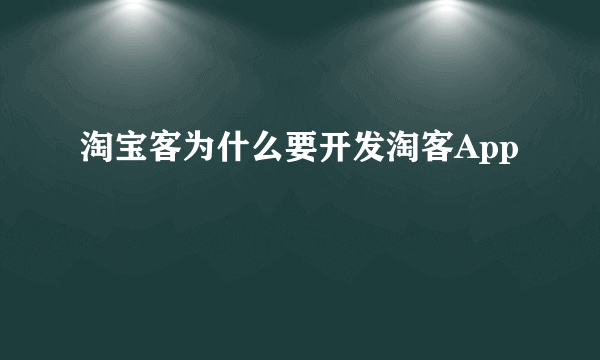 淘宝客为什么要开发淘客App